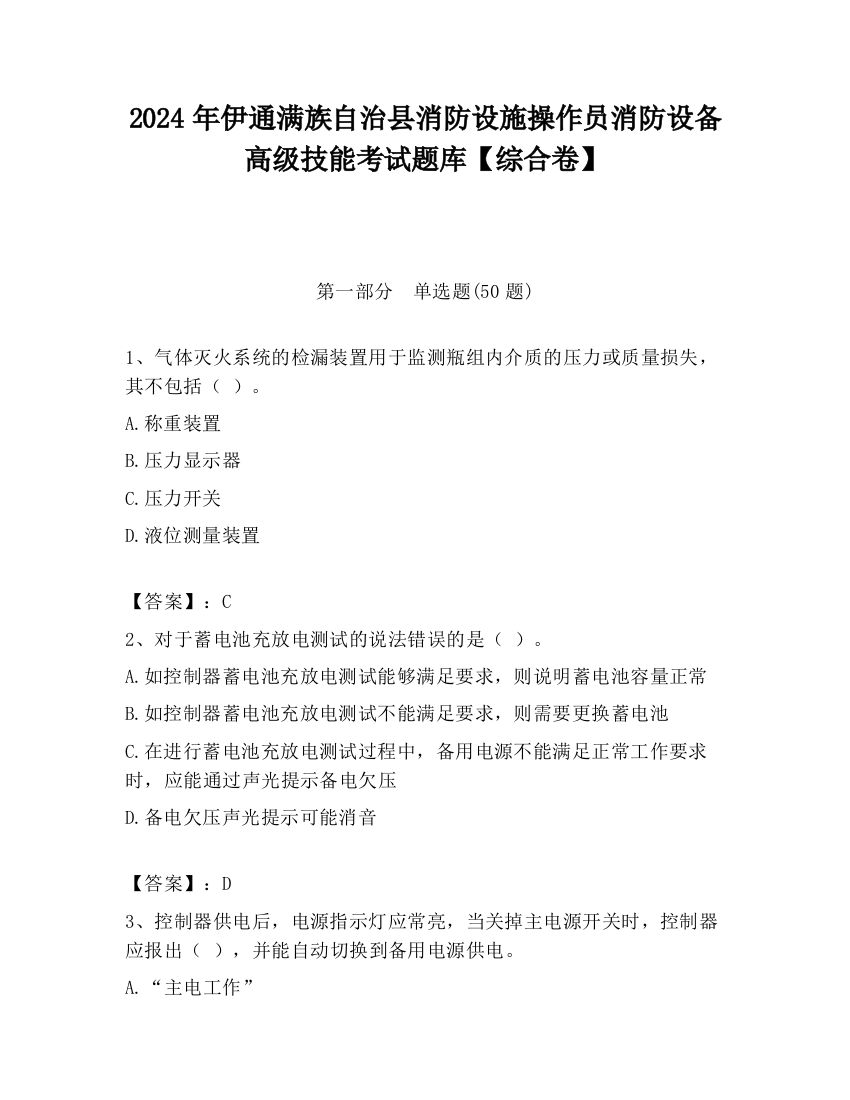 2024 年伊通满族自治县消防设施操作员消防设备高级技能考试题库【综合卷】

第一部分　单选题(50 题)

1、气体灭火系统的检漏装置用于监测瓶组内介质的压力或质量损失，其不包括（ ）。

A.称重装置

B.压力显示器

C.压力开关

D.液位测量装置

【答案】：C

2、对于蓄电池充放电测试的说法错误的是（ ）。

A.如控制器蓄电池充放电测试能够满足要求，则说明蓄电池容量正常

B.如控制器蓄电池充放电测试不能满足要求，则需要更换蓄电池

C.在进行蓄电池充放电测试过程中，备用电源不能满足正常工作要求时，应能通过声光提示备电欠压

D.备电欠压声光提示可能消音

【答案】：D

3、控制器供电后，电源指示灯应常亮，当关掉主电源开关时，控制器应报出（ ），并能自动切换到备用电源供电。

A.“主电工作”